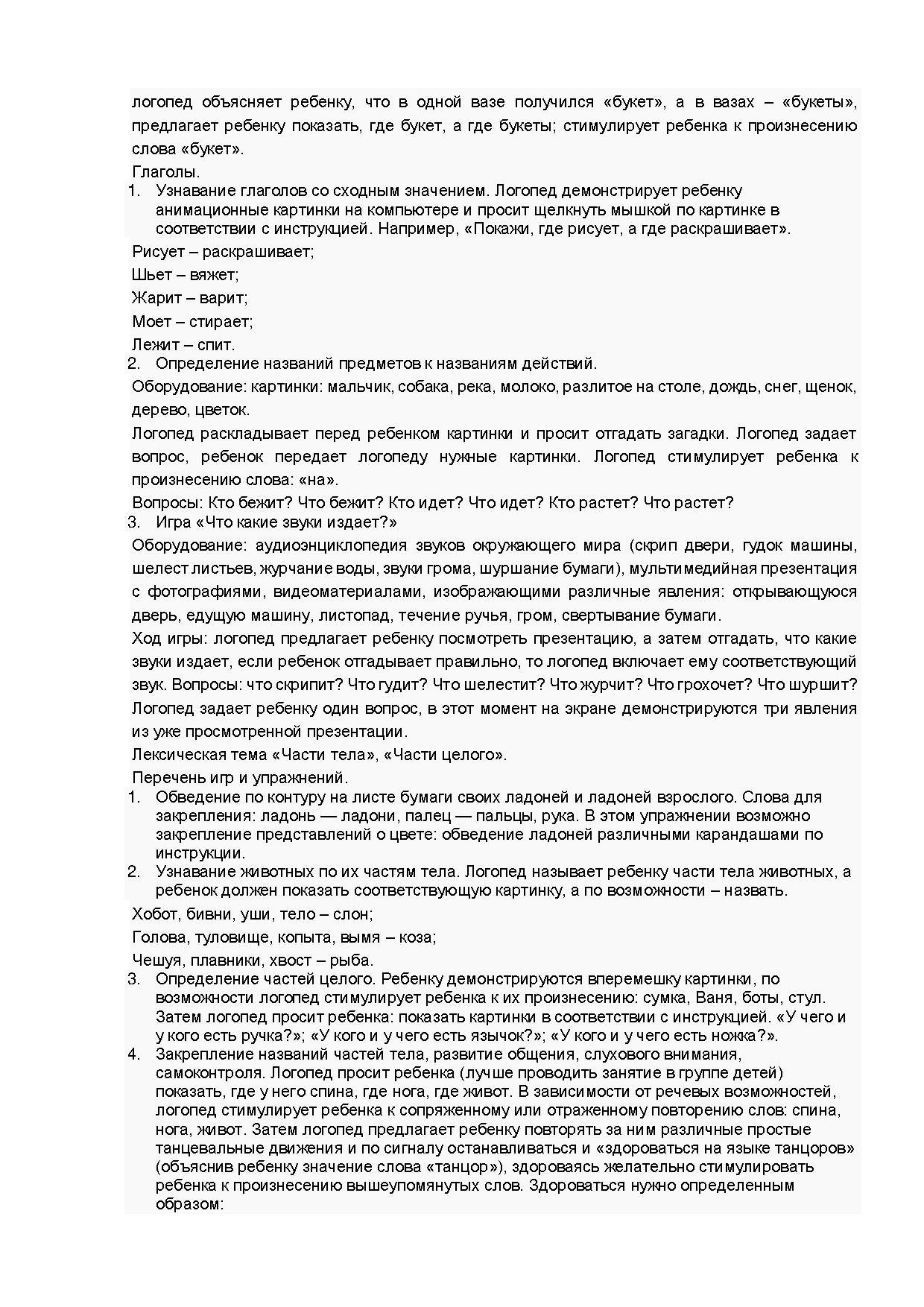 логопед объясняет ребенку, что в одной вазе получился «букет», а в вазах – «букеты», предлагает ребенку показать, где букет, а где букеты; стимулирует ребенка к произнесению слова «букет».

Глаголы.

1. Узнавание глаголов со сходным значением. Логопед демонстрирует ребенку анимационные картинки на компьютере и просит щелкнуть мышкой по картинке в соответствии с инструкцией. Например, «Покажи, где рисует, а где раскрашивает».

Рисует – раскрашивает;

Шьет – вяжет;

Жарит – варит;

Моет – стирает;

Лежит – спит.

2. Определение названий предметов к названиям действий.

Оборудование: картинки: мальчик, собака, река, молоко, разлитое на столе, дождь, снег, щенок, дерево, цветок.

Логопед раскладывает перед ребенком картинки и просит отгадать загадки. Логопед задает вопрос, ребенок передает логопеду нужные картинки. Логопед стимулирует ребенка к произнесению слова: «на».

Вопросы: Кто бежит? Что бежит? Кто идет? Что идет? Кто растет? Что растет?

3. Игра «Что какие звуки издает?»

Оборудование: аудиоэнциклопедия звуков окружающего мира (скрип двери, гудок машины, шелест листьев, журчание воды, звуки грома, шуршание бумаги), мультимедийная презентация с фотографиями, видеоматериалами, изображающими различные явления: открывающуюся дверь, едущую машину, листопад, течение ручья, гром, свертывание бумаги.

Ход игры: логопед предлагает ребенку посмотреть презентацию, а затем отгадать, что какие звуки издает, если ребенок отгадывает правильно, то логопед включает ему соответствующий звук. Вопросы: что скрипит? Что гудит? Что шелестит? Что журчит? Что грохочет? Что шуршит? Логопед задает ребенку один вопрос, в этот момент на экране демонстрируются три явления из уже просмотренной презентации.

Лексическая тема «Части тела», «Части целого».

Перечень игр и упражнений.

1. Обведение по контуру на листе бумаги своих ладоней и ладоней взрослого. Слова для закрепления: ладонь — ладони, палец — пальцы, рука. В этом упражнении возможно закрепление представлений о цвете: обведение ладоней различными карандашами по инструкции.

2. Узнавание животных по их частям тела. Логопед называет ребенку части тела животных, а ребенок должен показать соответствующую картинку, а по возможности – назвать.

Хобот, бивни, уши, тело – слон;

Голова, туловище, копыта, вымя – коза;

Чешуя, плавники, хвост – рыба.

3. Определение частей целого. Ребенку демонстрируются вперемешку картинки, по возможности логопед стимулирует ребенка к их произнесению: сумка, Ваня, боты, стул. Затем логопед просит ребенка: показать картинки в соответствии с инструкцией. «У чего и у кого есть ручка?»; «У кого и у чего есть язычок?»; «У кого и у чего есть ножка?».

4. Закрепление названий частей тела, развитие общения, слухового внимания, самоконтроля. Логопед просит ребенка (лучше проводить занятие в группе детей) показать, где у него спина, где нога, где живот. В зависимости от речевых возможностей, логопед стимулирует ребенка к сопряженному или отраженному повторению слов: спина, нога, живот. Затем логопед предлагает ребенку повторять за ним различные простые танцевальные движения и по сигналу останавливаться и «здороваться на языке танцоров» (объяснив ребенку значение слова «танцор»), здороваясь желательно стимулировать ребенка к произнесению вышеупомянутых слов. Здороваться нужно определенным образом: